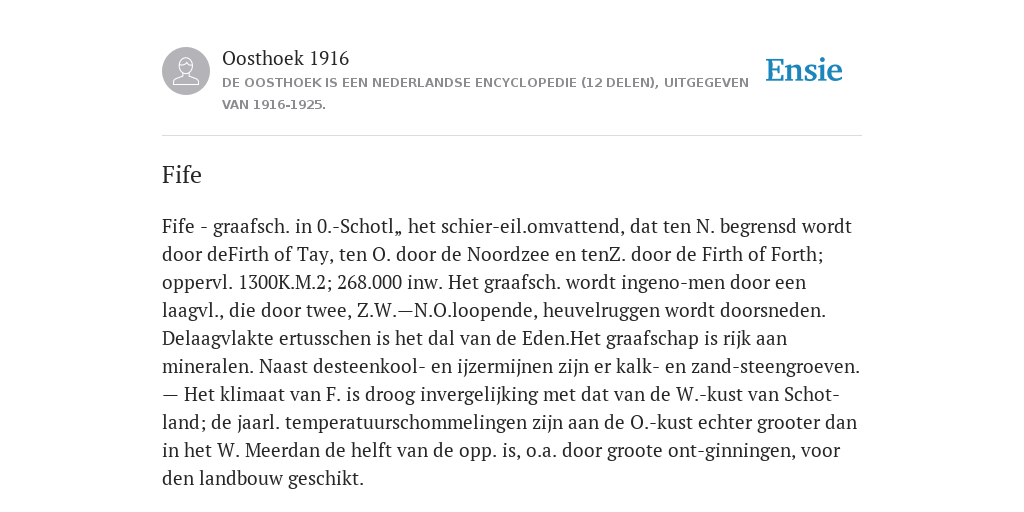 Oosthoek 1916

DE OOSTHOEK IS EEN NEDERLANDSE ENCYCLOPEDIE (12 DELEN), UITGEGEVEN VAN 1916-1925.

Ensie

Fife

Fife - graafsch. in 0.-Schotl„ het schier-eil.omvattend, dat ten N. begrensd wordt door deFirth of Tay, ten O. door de Noordzee en tenZ. door de Firth of Forth; oppervl. 1300K.M.2; 268.000 inw. Het graafsch. wordt ingeno-men door een laagvl., die door twee, Z.W.—N.O.loopende, heuvelruggen wordt doorsneden. Delaagvlakte ertusschen is het dal van de Eden.Het graafschap is rijk aan mineralen. Naast desteenkool- en ijzermijnen zijn er kalk- en zand-steengroeven. — Het klimaat van F. is droog invergelijking met dat van de W.-kust van Schot-land; de jaarl. temperatuurschommelingen zijn aan de O.-kust echter grooter dan in het W. Meerdan de helft van de opp. is, o.a. door groote ont-ginningen, voor den landbouw geschikt.